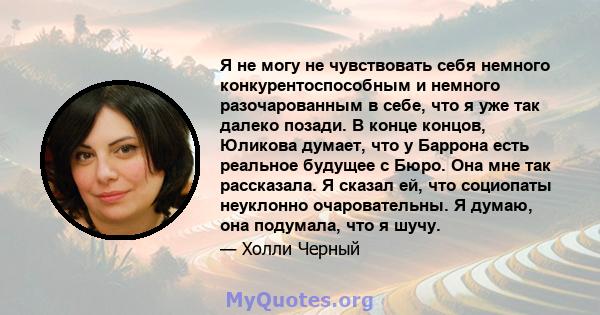 Я не могу не чувствовать себя немного конкурентоспособным и немного разочарованным в себе, что я уже так далеко позади. В конце концов, Юликова думает, что у Баррона есть реальное будущее с Бюро. Она мне так рассказала. Я сказал ей, что социопаты неуклонно очаровательны. Я думаю, она подумала, что я шучу.

— Холли Черный

MyQuotes.org